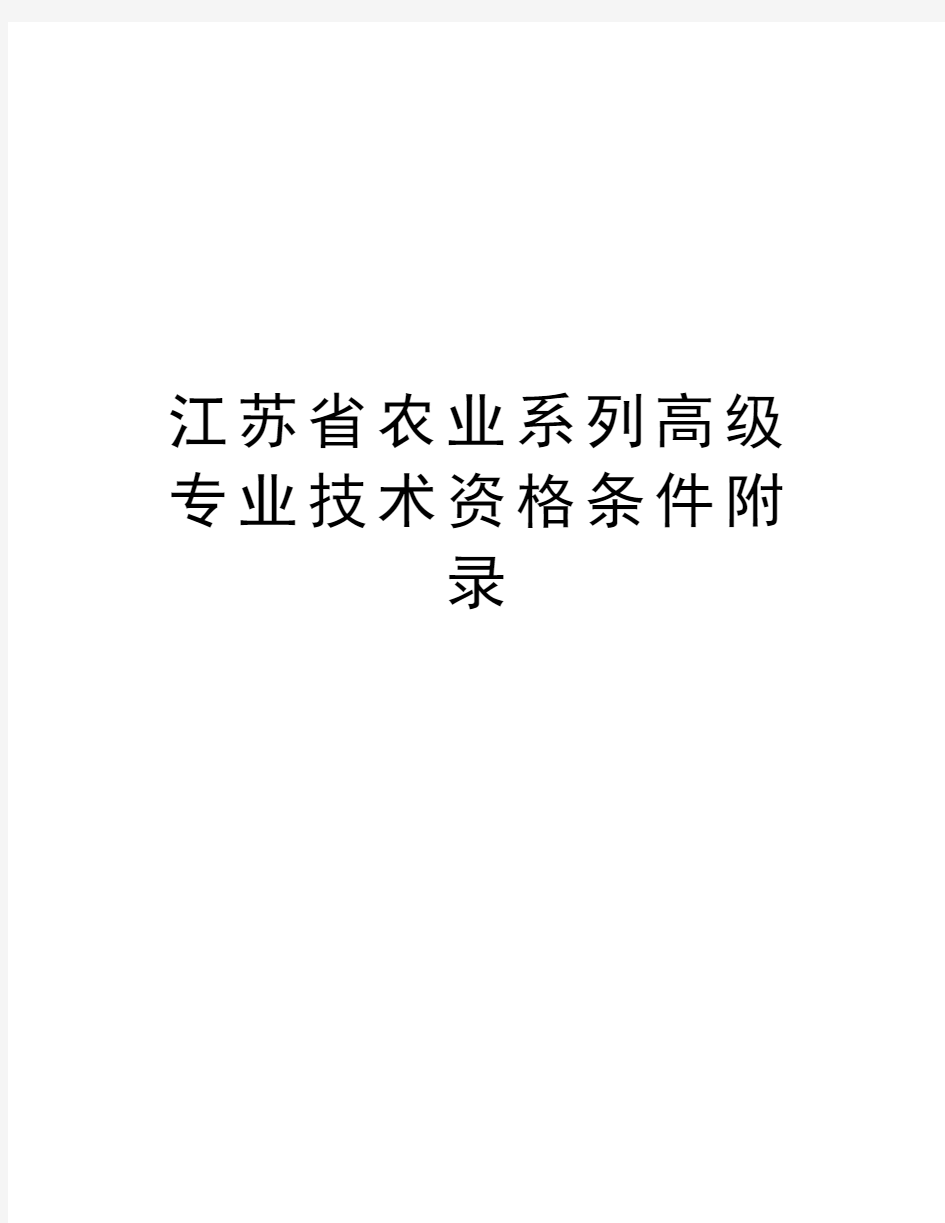 江苏省农业系列高级专业技术资格条件附录